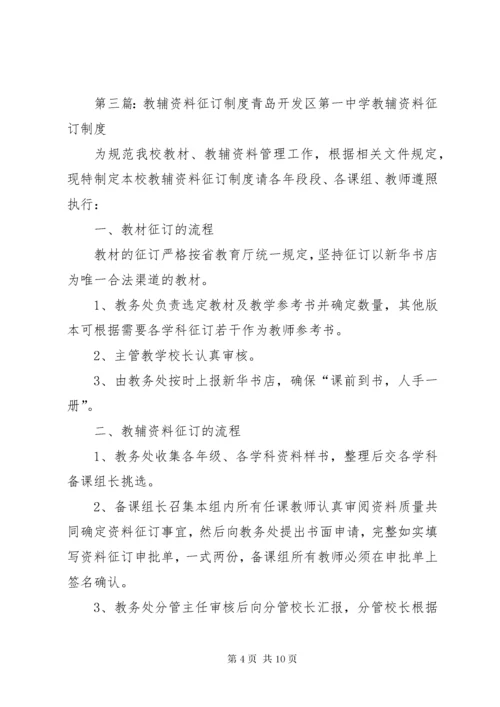 第三篇：教辅资料征订制度青岛开发区第一中学教辅资料征订制度

为规范我校教材、教辅资料管理工作，根据相关文件规定，现特制定本校教辅资料征订制度请各年段段、各课组、教师遵照执行：

一、教材征订的流程

教材的征订严格按省教育厅统一规定，坚持征订以新华书店为唯一合法渠道的教材。

1、教务处负责选定教材及教学参考书并确定数量，其他版本可根据需要各学科征订若干作为教师参考书。

2、主管教学校长认真审核。

3、由教务处按时上报新华书店，确保“课前到书，人手一册”。

二、教辅资料征订的流程

1、教务处收集各年级、各学科资料样书，整理后交各学科备课组长挑选。

2、备课组长召集本组内所有任课教师认真审阅资料质量共同确定资料征订事宜，然后向教务处提出书面申请，完整如实填写资料征订申批单，一式两份，备课组所有教师必须在申批单上签名确认。

3、教务处分管主任审核后向分管校长汇报，分管校长根据

第 4 页 共 10 页